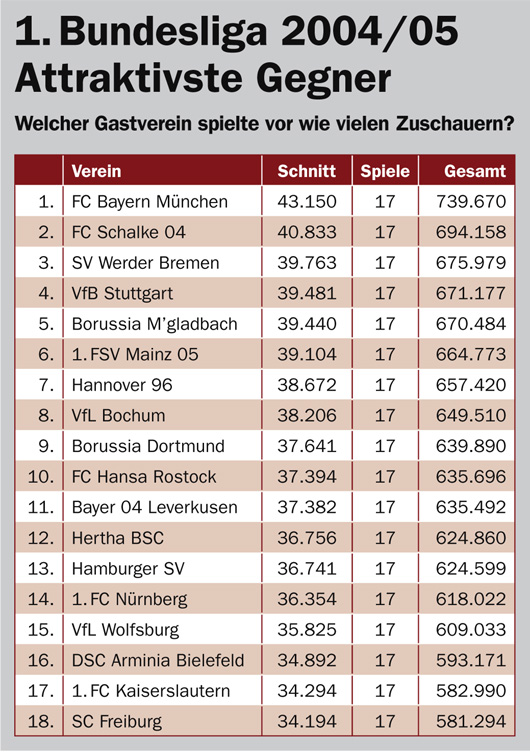 1. Bundesliga 2004/05
Attraktivste Gegner

Welcher Gastverein spielte vor wie vielen Zuschauern?

| | Verein | Schnitt | Spiele | Gesamt |
|---|---|---|---|---|
| 1. | FC Bayern München | 43.150 | 17 | 739.670 |
| 2. | FC Schalke 04 | 40.833 | 17 | 694.158 |
| 3. | SV Werder Bremen | 39.763 | 17 | 675.979 |
| 4. | VfB Stuttgart | 39.481 | 17 | 671.177 |
| 5. | Borussia M'gladbach | 39.440 | 17 | 670.484 |
| 6. | 1. FSV Mainz 05 | 39.104 | 17 | 664.773 |
| 7. | Hannover 96 | 38.672 | 17 | 657.420 |
| 8. | VfL Bochum | 38.206 | 17 | 649.510 |
| 9. | Borussia Dortmund | 37.641 | 17 | 639.890 |
| 10. | FC Hansa Rostock | 37.394 | 17 | 635.696 |
| 11. | Bayer 04 Leverkusen | 37.382 | 17 | 635.492 |
| 12. | Hertha BSC | 36.756 | 17 | 624.860 |
| 13. | Hamburger SV | 36.741 | 17 | 624.599 |
| 14. | 1. FC Nürnberg | 36.354 | 17 | 618.022 |
| 15. | VfL Wolfsburg | 35.825 | 17 | 609.033 |
| 16. | DSC Arminia Bielefeld | 34.892 | 17 | 593.171 |
| 17. | 1. FC Kaiserslautern | 34.294 | 17 | 582.990 |
| 18. | SC Freiburg | 34.194 | 17 | 581.294 |